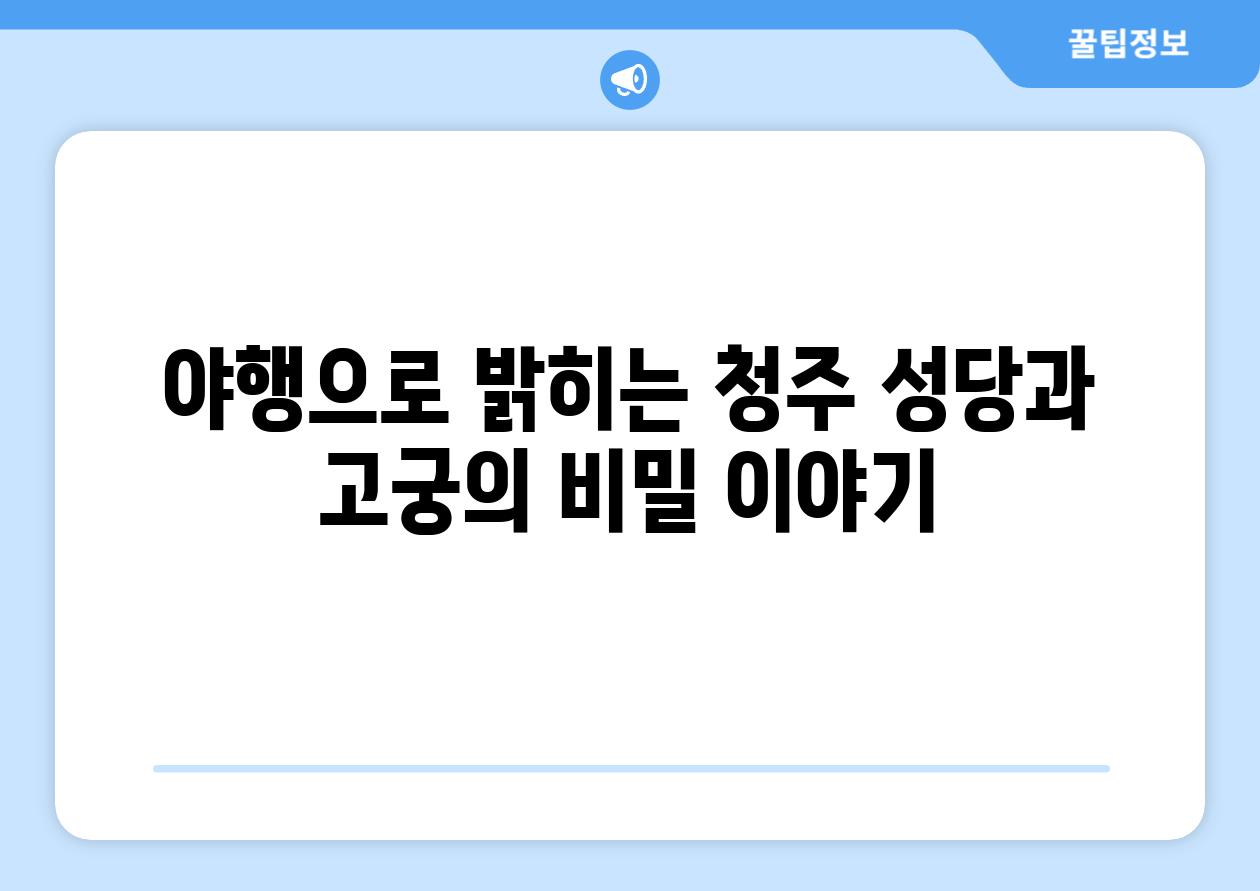 꿀팁정보

야행으로 밝히는 청주 성당과 고궁의 비밀 이야기